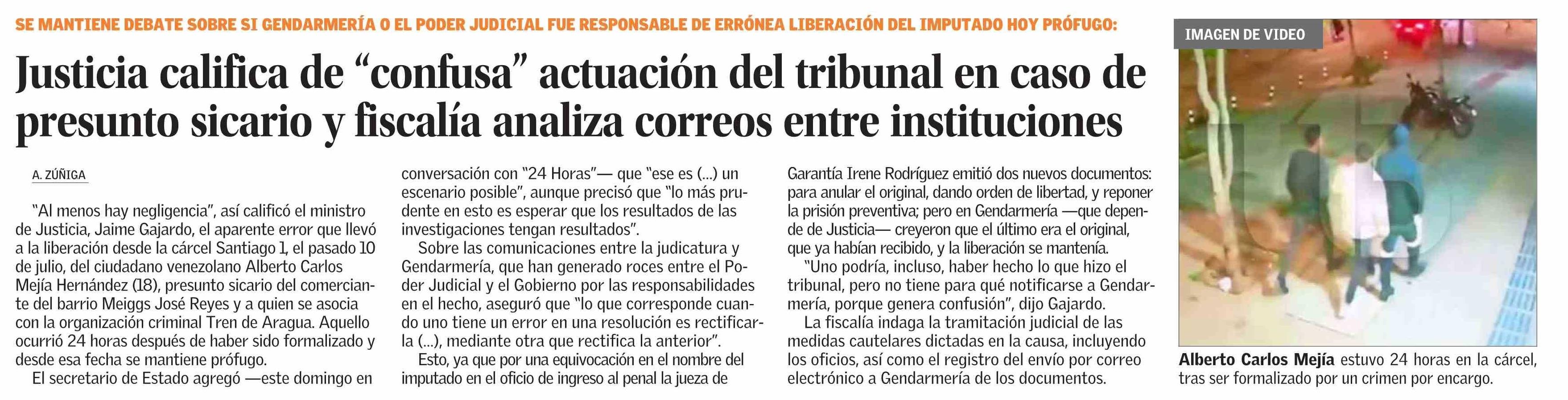 SE MANTIENE DEBATE SOBRE SI GENDARMERÍA O EL PODER JUDICIAL FUE RESPONSABLE DE ERRÓNEA LIBERACIÓN DEL IMPUTADO HOY PRÓFUGO:

Justicia califica de “confusa” actuación del tribunal en caso de presunto sicario y fiscalía analiza correos entre instituciones

A. ZÚÑIGA

“Al menos hay negligencia”, así calificó el ministro de Justicia, Jaime Gajardo, el aparente error que llevó a la liberación desde la cárcel Santiago 1, el pasado 10 de julio, del ciudadano venezolano Alberto Carlos Mejía Hernández (18), presunto sicario del comerciante del barrio Meiggs José Reyes y a quien se asocia con la organización criminal Tren de Aragua. Aquello ocurrió 24 horas después de haber sido formalizado y desde esa fecha se mantiene prófugo.

El secretario de Estado agregó —este domingo en conversación con “24 Horas”— que “ese es (...) un escenario posible”, aunque precisó que “lo más prudente en esto es esperar que los resultados de las investigaciones tengan resultados”.

Sobre las comunicaciones entre la judicatura y Gendarmería, que han generado roces entre el Poder Judicial y el Gobierno por las responsabilidades en el hecho, aseguró que “lo que corresponde cuando uno tiene un error en una resolución es rectificarla (...), mediante otra que rectifica la anterior”.

Esto, ya que por una equivocación en el nombre del imputado en el oficio de ingreso al penal la jueza de Garantía Irene Rodríguez emitió dos nuevos documentos: para anular el original, dando orden de libertad, y reponer la prisión preventiva; pero en Gendarmería —que depende de Justicia— creyeron que el último era el original, que ya habían recibido, y la liberación se mantenía.

“Uno podría, incluso, haber hecho lo que hizo el tribunal, pero no tiene para qué notificarse a Gendarmería, porque genera confusión”, dijo Gajardo.

La fiscalía indaga la tramitación judicial de las medidas cautelares dictadas en la causa, incluyendo los oficios, así como el registro del envío por correo electrónico a Gendarmería de los documentos.

IMAGEN DE VIDEO

Alberto Carlos Mejía estuvo 24 horas en la cárcel, tras ser formalizado por un crimen por encargo.